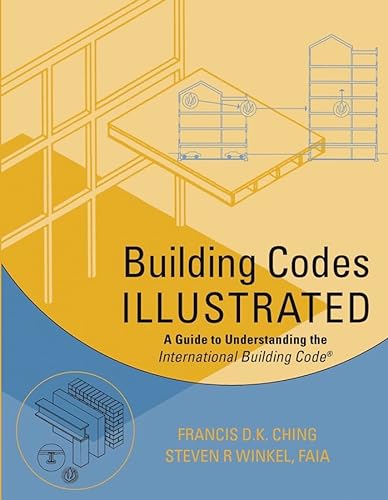 Building Codes
ILLUSTRATED

A Guide to Understanding the
International Building Code®

FRANCIS D.K. CHING
STEVEN R WINKEL, FAIA